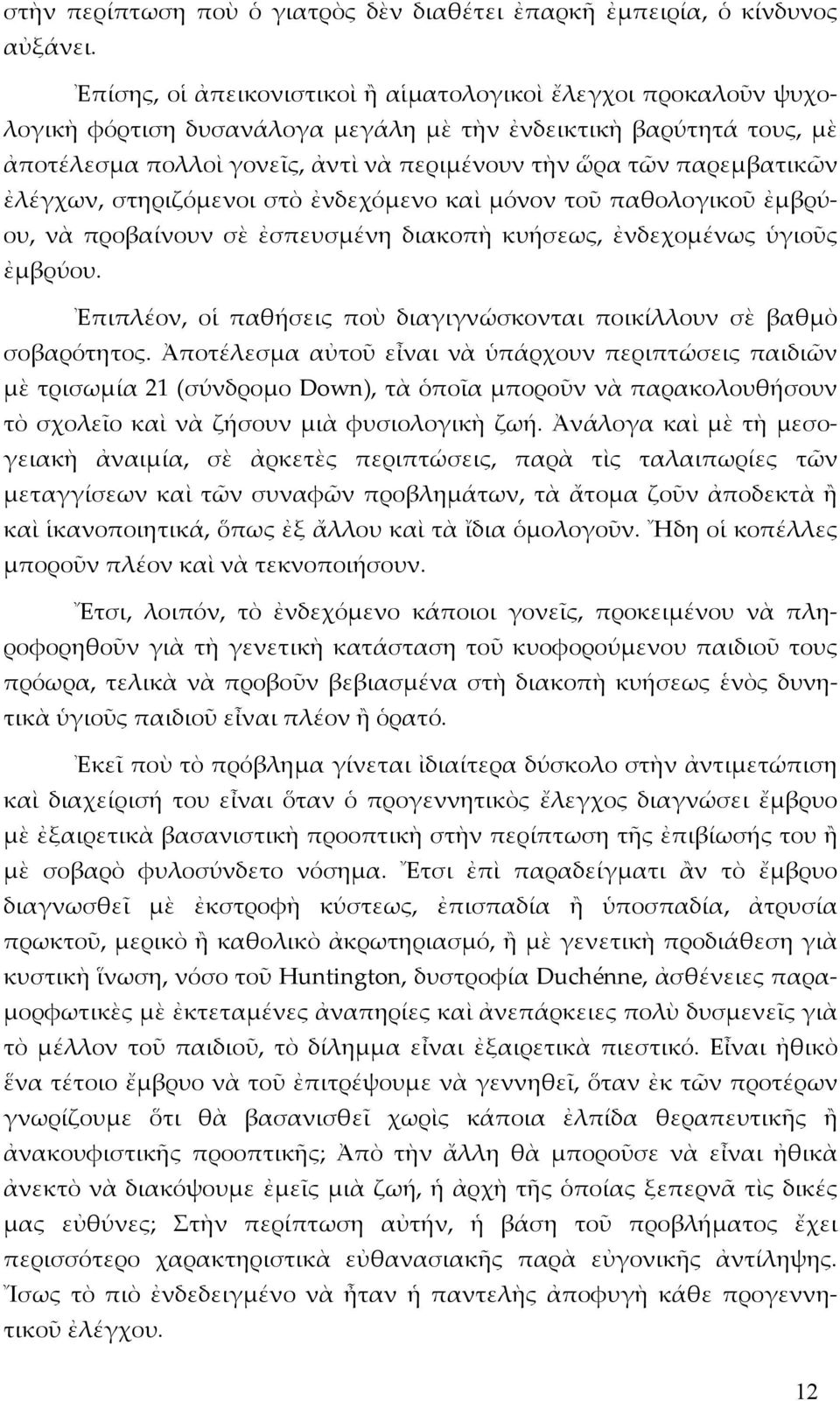 στὴν περίπτωση ποὺ ὁ γιατρὸς δὲν διαθέτει ἐπαρκῆ ἐμπειρία, ὁ κίνδυνος αὐξάνει.

Ἐπίσης, οἱ ἀπεικονιστικοὶ ἢ αἱματολογικοὶ ἔλεγχοι προκαλοῦν ψυχολογικὴ φόρτιση δυσανάλογα μεγάλη μὲ τὴν ἐνδεικτικὴ βαρύτητά τους, μὲ ἀποτέλεσμα πολλοὶ γονεῖς, ἀντὶ νὰ περιμένουν τὴν ὥρα τῶν παρεμβατικῶν ἐλέγχων, στηριζόμενοι στὸ ἐνδεχόμενο καὶ μόνον τοῦ παθολογικοῦ ἐμβρύου, νὰ προβαίνουν σὲ ἐσπευσμένη διακοπὴ κυήσεως, ἐνδεχομένως ὑγιοῦς ἐμβρύου.

Ἐπιπλέον, οἱ παθήσεις ποὺ διαγιγνώσκονται ποικίλλουν σὲ βαθμὸ σοβαρότητος. Ἀποτέλεσμα αὐτοῦ εἶναι νὰ ὑπάρχουν περιπτώσεις παιδιῶν μὲ τρισωμία 21 (σύνδρομο Down), τὰ ὁποῖα μποροῦν νὰ παρακολουθήσουν τὸ σχολεῖο καὶ νὰ ζήσουν μιὰ φυσιολογικὴ ζωή. Ἀνάλογα καὶ μὲ τὴ μεσογειακὴ ἀναιμία, σὲ ἀρκετὲς περιπτώσεις, παρὰ τὶς ταλαιπωρίες τῶν μεταγγίσεων καὶ τῶν συναφῶν προβλημάτων, τὰ ἄτομα ζοῦν ἀποδεκτὰ ἢ καὶ ἱκανοποιητικά, ὅπως ἐξ ἄλλου καὶ τὰ ἴδια ὁμολογοῦν. Ἤδη οἱ κοπέλλες μποροῦν πλέον καὶ νὰ τεκνοποιήσουν.

Ἔτσι, λοιπόν, τὸ ἐνδεχόμενο κάποιοι γονεῖς, προκειμένου νὰ πληροφορηθοῦν γιὰ τὴ γενετικὴ κατάσταση τοῦ κυοφορούμενου παιδιοῦ τους πρόωρα, τελικὰ νὰ προβοῦν βεβιασμένα στὴ διακοπὴ κυήσεως ἑνὸς δυνητικὰ ὑγιοῦς παιδιοῦ εἶναι πλέον ἢ ὁρατό.

Ἐκεῖ ποὺ τὸ πρόβλημα γίνεται ἰδιαίτερα δύσκολο στὴν ἀντιμετώπιση καὶ διαχείρισή του εἶναι ὅταν ὁ προγεννητικὸς ἔλεγχος διαγνώσει ἔμβρυο μὲ ἐξαιρετικὰ βασανιστικὴ προοπτικὴ στὴν περίπτωση τῆς ἐπιβίωσής του ἢ μὲ σοβαρὸ φυλοσύνδετο νόσημα. Ἔτσι ἐπὶ παραδείγματι ἂν τὸ ἔμβρυο διαγνωσθεῖ μὲ ἐκστροφὴ κύστεως, ἐπισπαδία ἢ ὑποσπαδία, ἀτρυσία πρωκτοῦ, μερικὸ ἢ καθολικὸ ἀκρωτηριασμό, ἢ μὲ γενετικὴ προδιάθεση γιὰ κυστικὴ ἴνωση, νόσο τοῦ Huntington, δυστροφία Duchénne, ἀσθένειες παραμορφωτικὲς μὲ ἐκτεταμένες ἀναπηρίες καὶ ἀνεπάρκειες πολὺ δυσμενεῖς γιὰ τὸ μέλλον τοῦ παιδιοῦ, τὸ δίλημμα εἶναι ἐξαιρετικὰ πιεστικό. Εἶναι ἠθικὸ ἕνα τέτοιο ἔμβρυο νὰ τοῦ ἐπιτρέψουμε νὰ γεννηθεῖ, ὅταν ἐκ τῶν προτέρων γνωρίζουμε ὅτι θὰ βασανισθεῖ χωρὶς κάποια ἐλπίδα θεραπευτικῆς ἢ ἀνακουφιστικῆς προοπτικῆς; Ἀπὸ τὴν ἄλλη θὰ μποροῦσε νὰ εἶναι ἠθικὰ ἀνεκτὸ νὰ διακόψουμε ἐμεῖς μιὰ ζωή, ἡ ἀρχὴ τῆς ὁποίας ξεπερνᾶ τὶς δικές μας εὐθύνες; Στὴν περίπτωση αὐτήν, ἡ βάση τοῦ προβλήματος ἔχει περισσότερο χαρακτηριστικὰ εὐθανασιακῆς παρὰ εὐγονικῆς ἀντίληψης. Ἴσως τὸ πιὸ ἐνδεδειγμένο νὰ ἦταν ἡ παντελὴς ἀποφυγὴ κάθε προγεννητικοῦ ἐλέγχου.

12